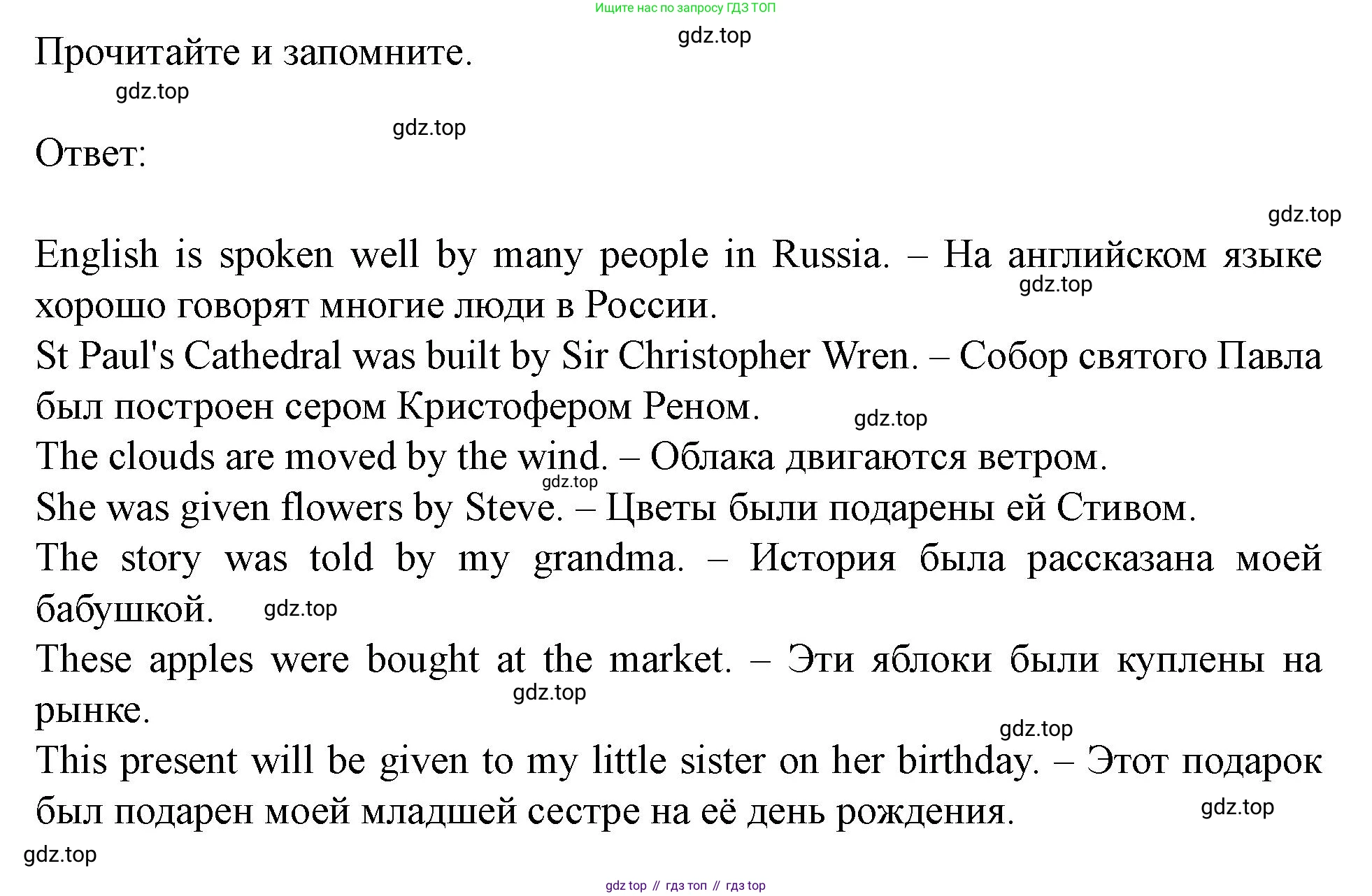 Ищите нас по запросу ГДЗ ТОП

gdz.top

Прочитайте и запомните.

gdz.top

gdz.top

Ответ:

gdz.top

English is spoken well by many people in Russia. – На английском языке хорошо говорят многие люди в России.

gdz.top

St Paul's Cathedral was built by Sir Christopher Wren. – Собор святого Павла был построен сером Кристофером Реном.

gdz.top

The clouds are moved by the wind. – Облака двигаются ветром.

gdz.top

She was given flowers by Steve. – Цветы были подарены ей Стивом.

The story was told by my grandma. – История была рассказана моей бабушкой.

gdz.top

These apples were bought at the market. – Эти яблоки были куплены на рынке.

gdz.top

gdz.top

This present will be given to my little sister on her birthday. – Этот подарок был подарен моей младшей сестре на её день рождения.

gdz.top

gdz.top

gdz top // гдз топ // гдз top